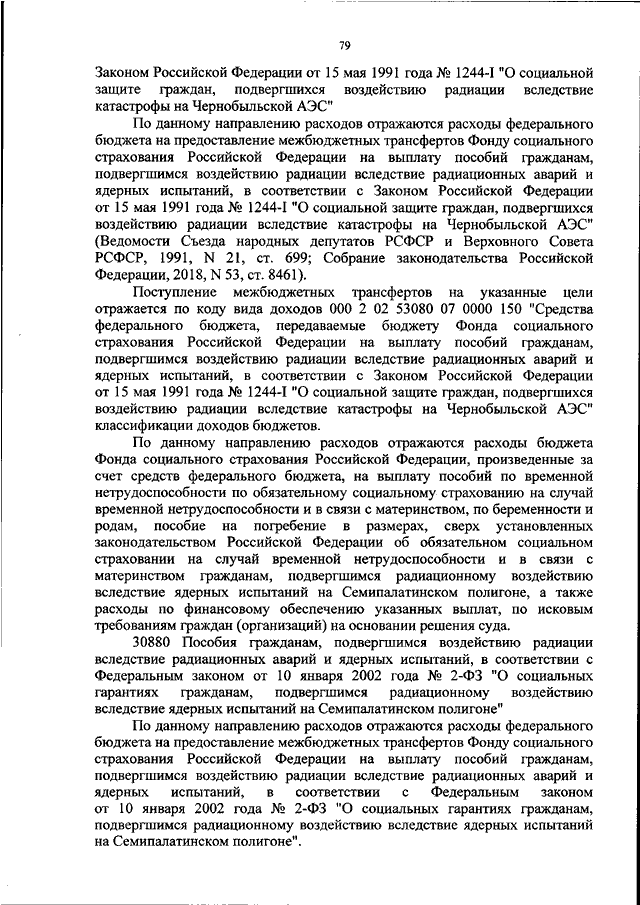 79

Законом Российской Федерации от 15 мая 1991 года № 1244-I "О социальной защите граждан, подвергшихся воздействию радиации вследствие катастрофы на Чернобыльской АЭС"

По данному направлению расходов отражаются расходы федерального бюджета на предоставление межбюджетных трансфертов Фонду социального страхования Российской Федерации на выплату пособий гражданам, подвергшимся воздействию радиации вследствие радиационных аварий и ядерных испытаний, в соответствии с Законом Российской Федерации от 15 мая 1991 года № 1244-I "О социальной защите граждан, подвергшихся воздействию радиации вследствие катастрофы на Чернобыльской АЭС" (Ведомости Съезда народных депутатов РСФСР и Верховного Совета РСФСР, 1991, N 21, ст. 699; Собрание законодательства Российской Федерации, 2018, N 53, ст. 8461).

Поступление межбюджетных трансфертов на указанные цели отражается по коду вида доходов 000 2 02 53080 07 0000 150 "Средства федерального бюджета, передаваемые бюджету Фонда социального страхования Российской Федерации на выплату пособий гражданам, подвергшимся воздействию радиации вследствие радиационных аварий и ядерных испытаний, в соответствии с Законом Российской Федерации от 15 мая 1991 года № 1244-I "О социальной защите граждан, подвергшихся воздействию радиации вследствие катастрофы на Чернобыльской АЭС" классификации доходов бюджетов.

По данному направлению расходов отражаются расходы бюджета Фонда социального страхования Российской Федерации, произведенные за счет средств федерального бюджета, на выплату пособий по временной нетрудоспособности по обязательному социальному страхованию на случай временной нетрудоспособности и в связи с материнством, по беременности и родам, пособие на погребение в размерах, сверх установленных законодательством Российской Федерации об обязательном социальном страховании на случай временной нетрудоспособности и в связи с материнством гражданам, подвергшимся радиационному воздействию вследствие ядерных испытаний на Семипалатинском полигоне, а также расходы по финансовому обеспечению указанных выплат, по исковым требованиям граждан (организаций) на основании решения суда.

30880 Пособия гражданам, подвергшимся воздействию радиации вследствие радиационных аварий и ядерных испытаний, в соответствии с Федеральным законом от 10 января 2002 года № 2-ФЗ "О социальных гарантиях гражданам, подвергшимся радиационному воздействию вследствие ядерных испытаний на Семипалатинском полигоне"

По данному направлению расходов отражаются расходы федерального бюджета на предоставление межбюджетных трансфертов Фонду социального страхования Российской Федерации на выплату пособий гражданам, подвергшимся воздействию радиации вследствие радиационных аварий и ядерных испытаний, в соответствии с Федеральным законом от 10 января 2002 года № 2-ФЗ "О социальных гарантиях гражданам, подвергшимся радиационному воздействию вследствие ядерных испытаний на Семипалатинском полигоне".